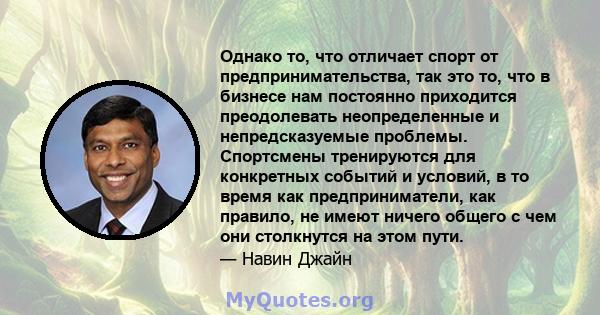 Однако то, что отличает спорт от предпринимательства, так это то, что в бизнесе нам постоянно приходится преодолевать неопределенные и непредсказуемые проблемы. Спортсмены тренируются для конкретных событий и условий, в то время как предприниматели, как правило, не имеют ничего общего с чем они столкнутся на этом пути.
— Навин Джайн

MyQuotes.org